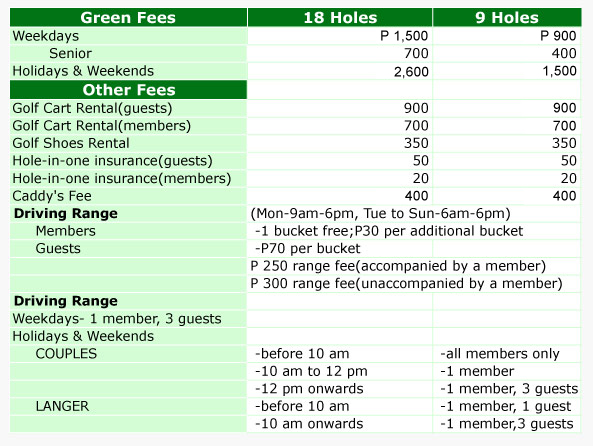 | Green Fees | 18 Holes | 9 Holes |
|---|---|---|
| Weekdays | P 1,500 | P 900 |
| Senior | 700 | 400 |
| Holidays & Weekends | 2,600 | 1,500 |
| **Other Fees** | | |
| Golf Cart Rental(guests) | 900 | 900 |
| Golf Cart Rental(members) | 700 | 700 |
| Golf Shoes Rental | 350 | 350 |
| Hole-in-one insurance(guests) | 50 | 50 |
| Hole-in-one insurance(members) | 20 | 20 |
| Caddy's Fee | 400 | 400 |
| **Driving Range** | (Mon-9am-6pm, Tue to Sun-6am-6pm) | |
| Members | -1 bucket free;P30 per additional bucket | |
| Guests | -P70 per bucket | |
| | P 250 range fee(accompanied by a member) | |
| | P 300 range fee(unaccompanied by a member) | |
| **Driving Range** | | |
| Weekdays- 1 member, 3 guests | | |
| Holidays & Weekends | | |
| COUPLES | -before 10 am | -all members only |
| | -10 am to 12 pm | -1 member |
| | -12 pm onwards | -1 member, 3 guests |
| LANGER | -before 10 am | -1 member, 1 guest |
| | -10 am onwards | -1 member,3 guests |